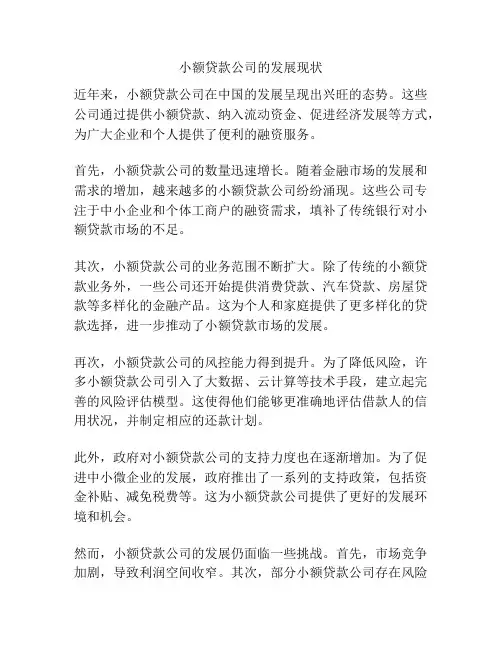 小额贷款公司的发展现状

近年来，小额贷款公司在中国的发展呈现出兴旺的态势。这些公司通过提供小额贷款、纳入流动资金、促进经济发展等方式，为广大企业和个人提供了便利的融资服务。

首先，小额贷款公司的数量迅速增长。随着金融市场的发展和需求的增加，越来越多的小额贷款公司纷纷涌现。这些公司专注于中小企业和个体工商户的融资需求，填补了传统银行对小额贷款市场的不足。

其次，小额贷款公司的业务范围不断扩大。除了传统的小额贷款业务外，一些公司还开始提供消费贷款、汽车贷款、房屋贷款等多样化的金融产品。这为个人和家庭提供了更多样化的贷款选择，进一步推动了小额贷款市场的发展。

再次，小额贷款公司的风控能力得到提升。为了降低风险，许多小额贷款公司引入了大数据、云计算等技术手段，建立起完善的风险评估模型。这使得他们能够更准确地评估借款人的信用状况，并制定相应的还款计划。

此外，政府对小额贷款公司的支持力度也在逐渐增加。为了促进中小微企业的发展，政府推出了一系列的支持政策，包括资金补贴、减免税费等。这为小额贷款公司提供了更好的发展环境和机会。

然而，小额贷款公司的发展仍面临一些挑战。首先，市场竞争加剧，导致利润空间收窄。其次，部分小额贷款公司存在风险